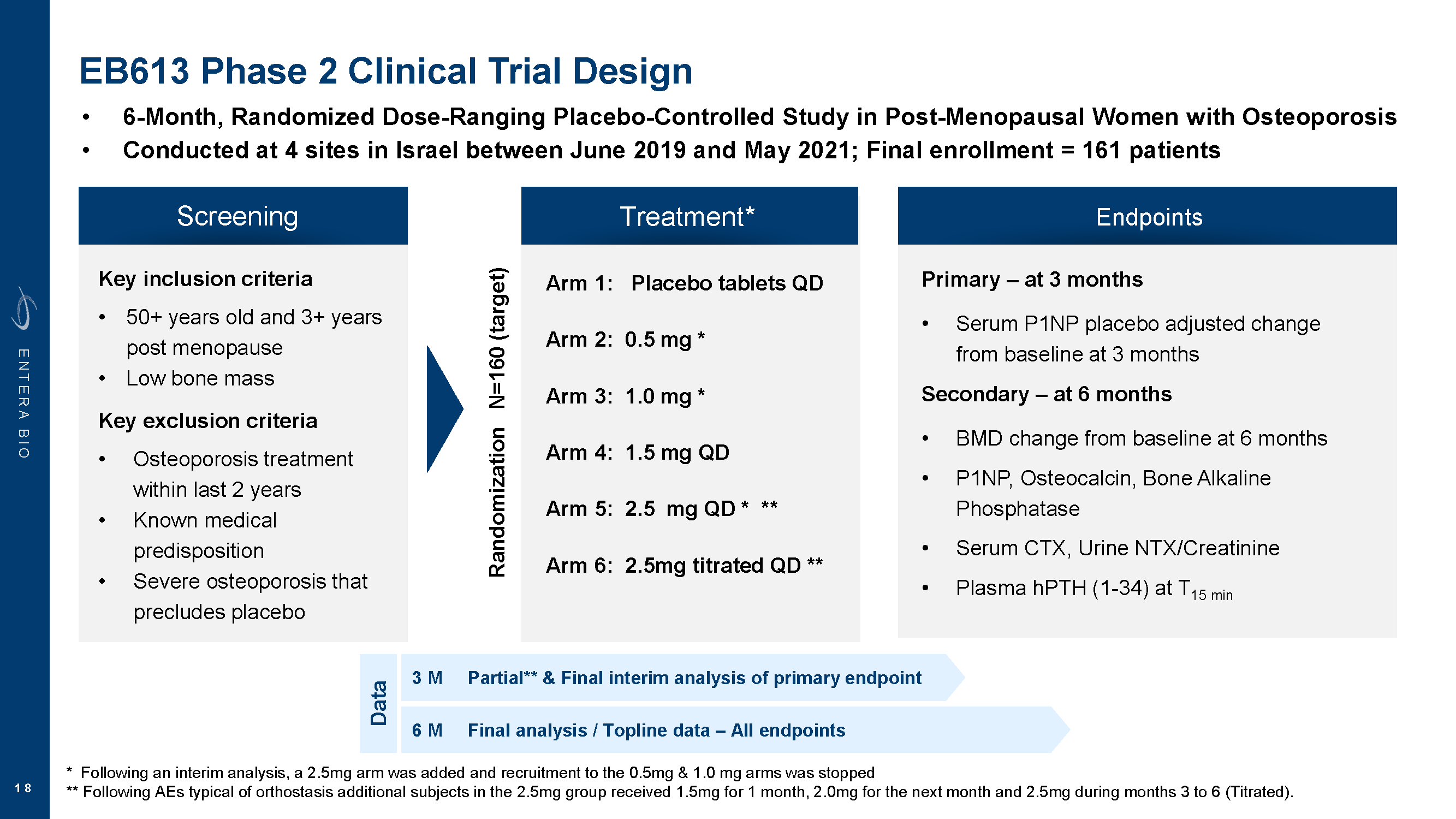 ENTERA BIO

EB613 Phase 2 Clinical Trial Design

• 6-Month, Randomized Dose-Ranging Placebo-Controlled Study in Post-Menopausal Women with Osteoporosis
• Conducted at 4 sites in Israel between June 2019 and May 2021; Final enrollment = 161 patients

Screening

Key inclusion criteria
• 50+ years old and 3+ years post menopause
• Low bone mass

Key exclusion criteria
• Osteoporosis treatment within last 2 years
• Known medical predisposition
• Severe osteoporosis that precludes placebo

Randomization N=160 (target)

Treatment*

Arm 1: Placebo tablets QD
Arm 2: 0.5 mg *
Arm 3: 1.0 mg *
Arm 4: 1.5 mg QD
Arm 5: 2.5 mg QD * **
Arm 6: 2.5mg titrated QD **

Endpoints

Primary – at 3 months
• Serum P1NP placebo adjusted change from baseline at 3 months

Secondary – at 6 months
• BMD change from baseline at 6 months
• P1NP, Osteocalcin, Bone Alkaline Phosphatase
• Serum CTX, Urine NTX/Creatinine
• Plasma hPTH (1-34) at $T_{15\ min}$

Data
3 M Partial** & Final interim analysis of primary endpoint
6 M Final analysis / Topline data – All endpoints

* Following an interim analysis, a 2.5mg arm was added and recruitment to the 0.5mg & 1.0 mg arms was stopped
** Following AEs typical of orthostasis additional subjects in the 2.5mg group received 1.5mg for 1 month, 2.0mg for the next month and 2.5mg during months 3 to 6 (Titrated).

18